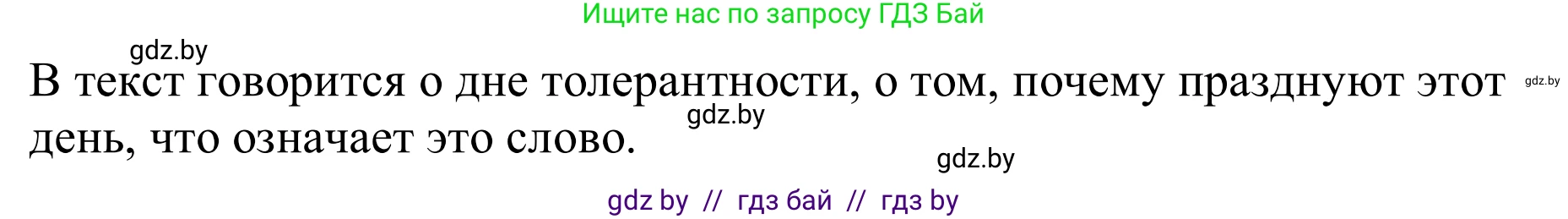 Ищите нас по запросу ГДЗ Бай

gdz.by

В текст говорится о дне толерантности, о том, почему празднуют этот день, что означает это слово.

gdz.by

gdz.by

gdz.by

gdz by // гдз бай // гдз by